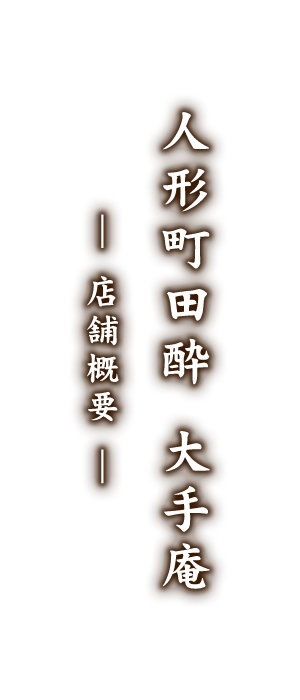 人形町田酔 大手庵

― 店舗概要 ―